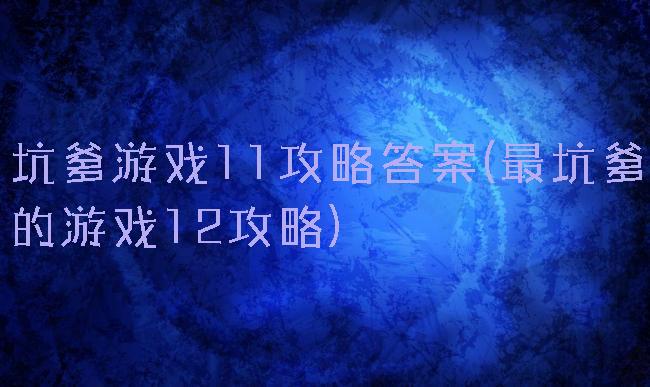 坑爹游戏11攻略答案(最坑爹的游戏12攻略)